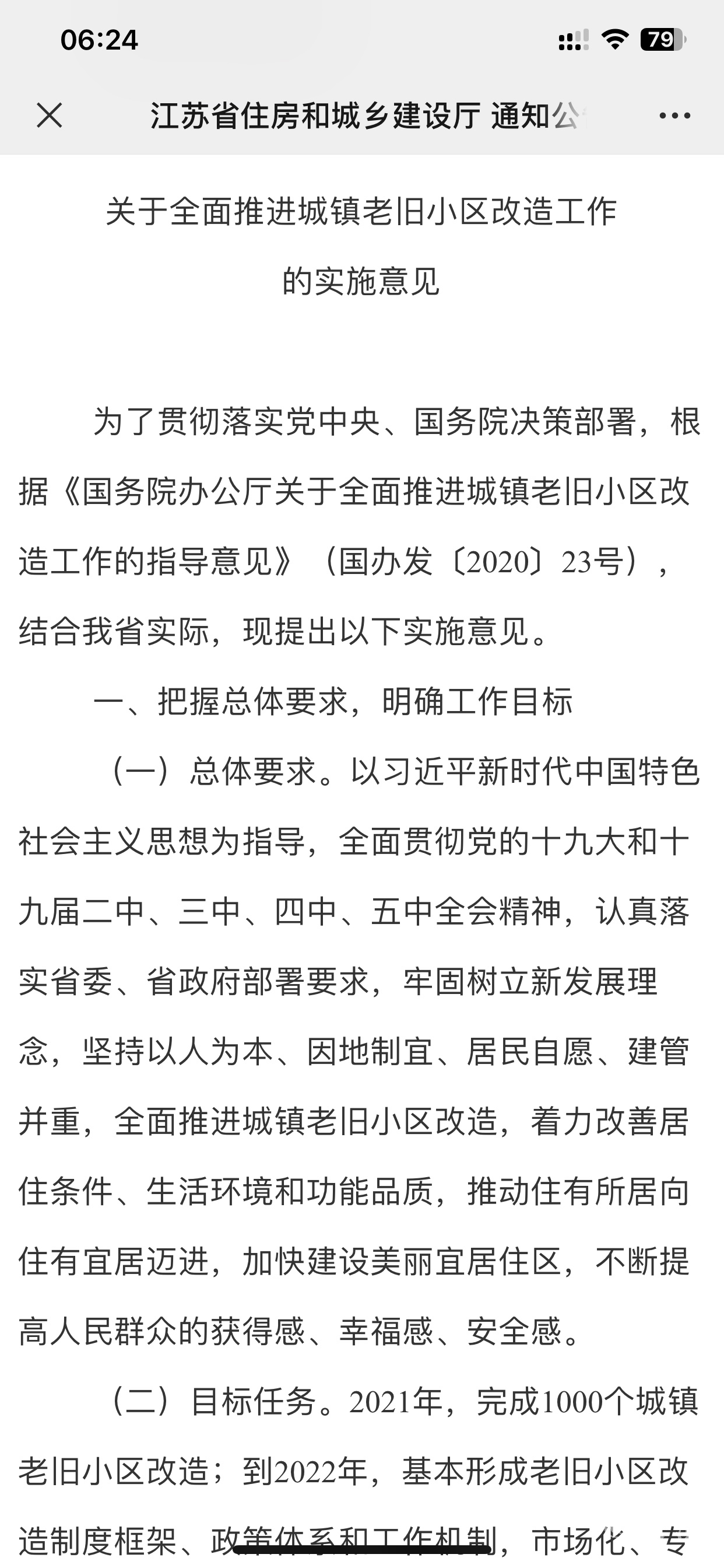 06:24

79

江苏省住房和城乡建设厅 通知公

关于全面推进城镇老旧小区改造工作的实施意见

为了贯彻落实党中央、国务院决策部署，根据《国务院办公厅关于全面推进城镇老旧小区改造工作的指导意见》（国办发〔2020〕23号），结合我省实际，现提出以下实施意见。

一、把握总体要求，明确工作目标

（一）总体要求。以习近平新时代中国特色社会主义思想为指导，全面贯彻党的十九大和十九届二中、三中、四中、五中全会精神，认真落实省委、省政府部署要求，牢固树立新发展理念，坚持以人为本、因地制宜、居民自愿、建管并重，全面推进城镇老旧小区改造，着力改善居住条件、生活环境和功能品质，推动住有所居向住有宜居迈进，加快建设美丽宜居住区，不断提高人民群众的获得感、幸福感、安全感。

（二）目标任务。2021年，完成1000个城镇老旧小区改造；到2022年，基本形成老旧小区改造制度框架、政策体系和工作机制，市场化、专